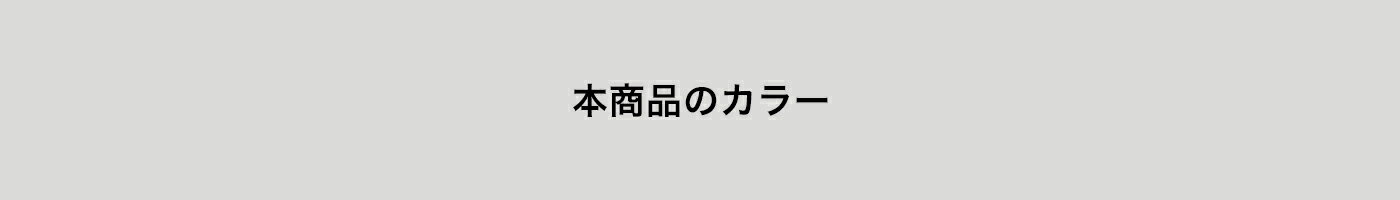 本商品のカラー